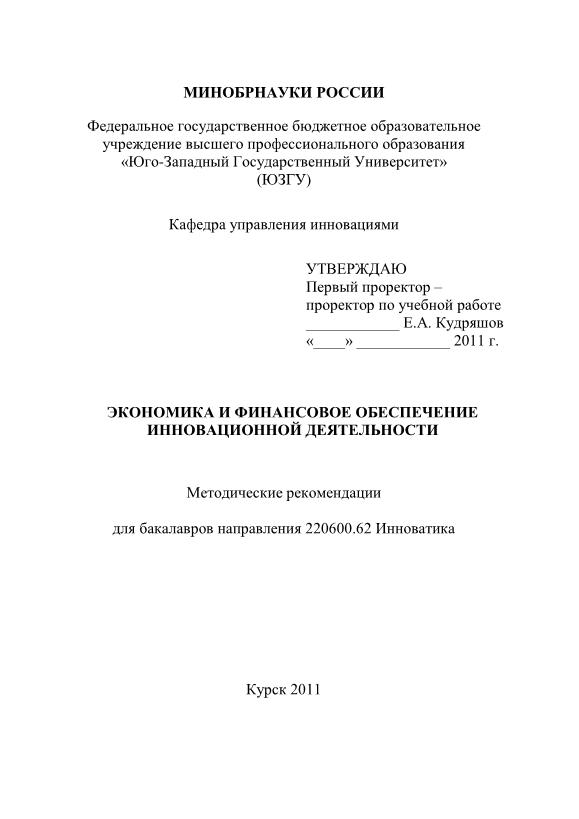 МИНОБРНАУКИ РОССИИ

Федеральное государственное бюджетное образовательное учреждение высшего профессионального образования «Юго-Западный Государственный Университет» (ЮЗГУ)

Кафедра управления инновациями

УТВЕРЖДАЮ
Первый проректор –
проректор по учебной работе
____________ Е.А. Кудряшов
«____» ____________ 2011 г.

ЭКОНОМИКА И ФИНАНСОВОЕ ОБЕСПЕЧЕНИЕ ИННОВАЦИОННОЙ ДЕЯТЕЛЬНОСТИ

Методические рекомендации

для бакалавров направления 220600.62 Инноватика

Курск 2011